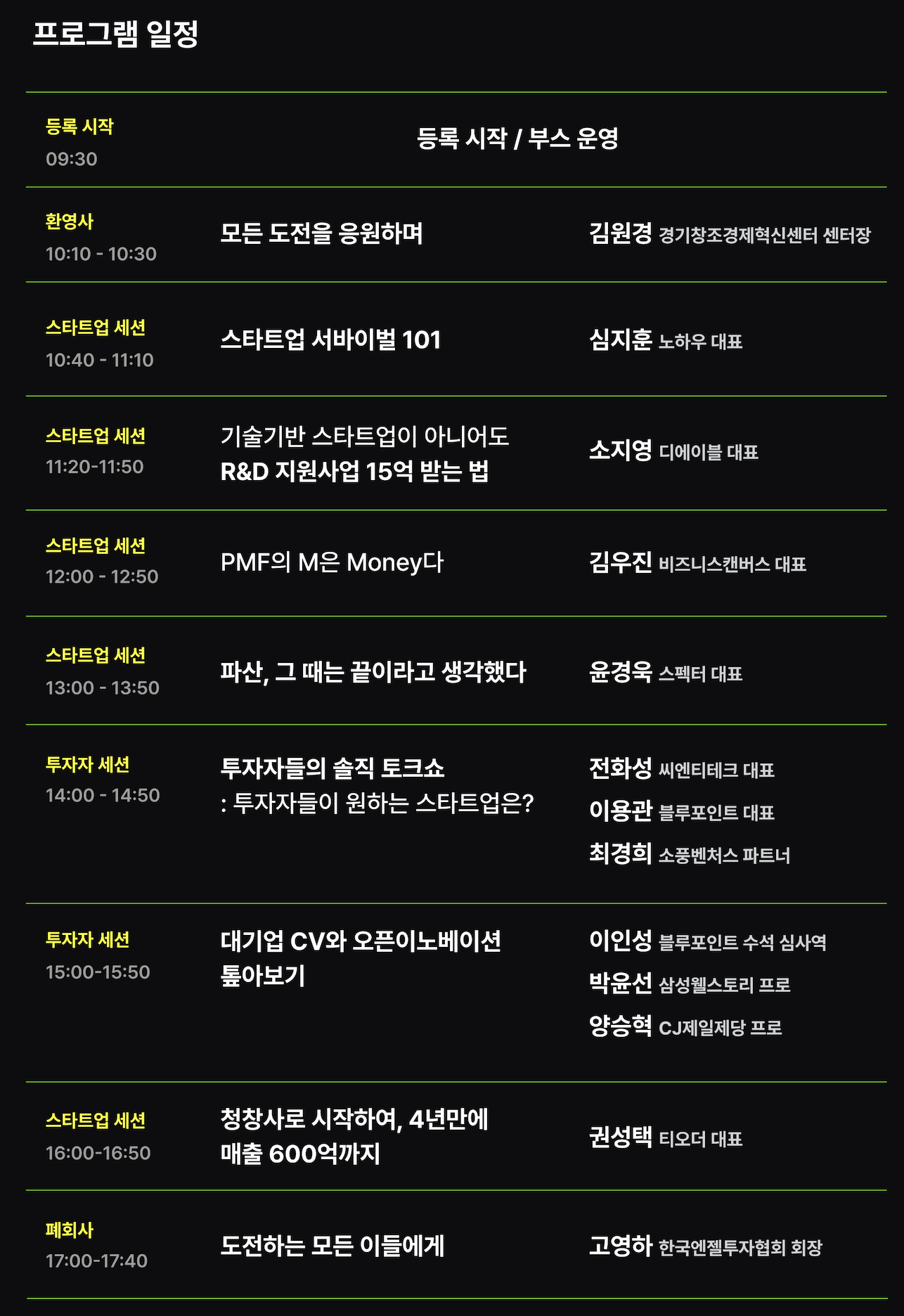 프로그램 일정

| | | |
|---|---|---|
| 등록 시작 09:30 | 등록 시작 / 부스 운영 | |
| 환영사 10:10 - 10:30 | 모든 도전을 응원하며 | 김원경 경기창조경제혁신센터 센터장 |
| 스타트업 세션 10:40 - 11:10 | 스타트업 서바이벌 101 | 심지훈 노하우 대표 |
| 스타트업 세션 11:20-11:50 | 기술기반 스타트업이 아니어도 R&D 지원사업 15억 받는 법 | 소지영 디에이블 대표 |
| 스타트업 세션 12:00 - 12:50 | PMF의 M은 Money다 | 김우진 비즈니스캔버스 대표 |
| 스타트업 세션 13:00 - 13:50 | 파산, 그 때는 끝이라고 생각했다 | 윤경욱 스펙터 대표 |
| 투자자 세션 14:00 - 14:50 | 투자자들의 솔직 토크쇼 : 투자자들이 원하는 스타트업은? | 전화성 씨엔티테크 대표 이용관 블루포인트 대표 최경희 소풍벤처스 파트너 |
| 투자자 세션 15:00-15:50 | 대기업 CV와 오픈이노베이션 톺아보기 | 이인성 블루포인트 수석 심사역 박윤선 삼성웰스토리 프로 양승혁 CJ제일제당 프로 |
| 스타트업 세션 16:00-16:50 | 청창사로 시작하여, 4년만에 매출 600억까지 | 권성택 티오더 대표 |
| 폐회사 17:00-17:40 | 도전하는 모든 이들에게 | 고영하 한국엔젤투자협회 회장 |